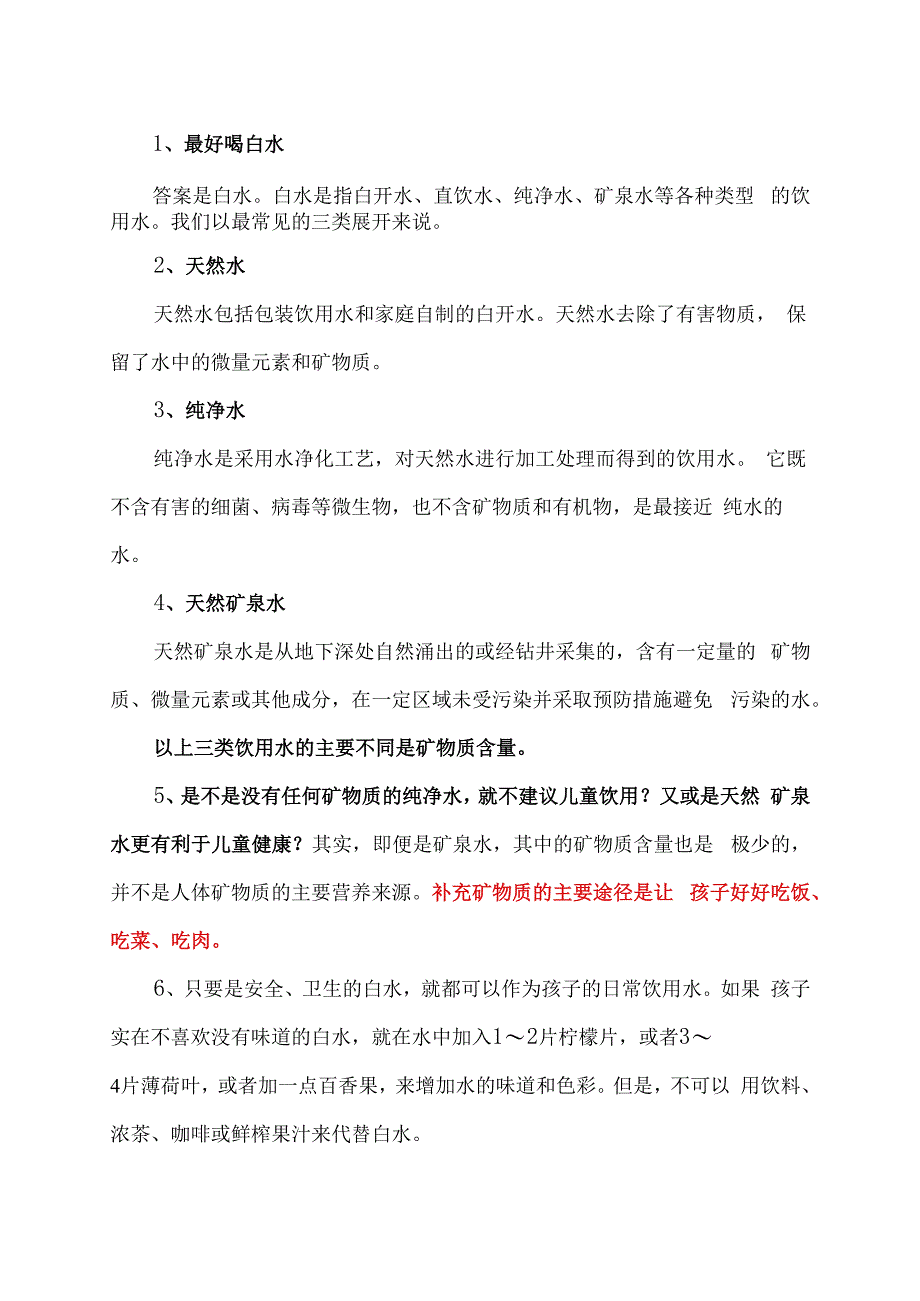 1、最好喝白水

答案是白水。白水是指白开水、直饮水、纯净水、矿泉水等各种类型 的饮用水。我们以最常见的三类展开来说。

2、天然水

天然水包括包装饮用水和家庭自制的白开水。天然水去除了有害物质， 保留了水中的微量元素和矿物质。

3、纯净水

纯净水是采用水净化工艺，对天然水进行加工处理而得到的饮用水。 它既不含有害的细菌、病毒等微生物，也不含矿物质和有机物，是最接近 纯水的水。

4、天然矿泉水

天然矿泉水是从地下深处自然涌出的或经钻井采集的，含有一定量的 矿物质、微量元素或其他成分，在一定区域未受污染并采取预防措施避免 污染的水。

以上三类饮用水的主要不同是矿物质含量。

5、是不是没有任何矿物质的纯净水，就不建议儿童饮用？又或是天然 矿泉水更有利于儿童健康？其实，即便是矿泉水，其中的矿物质含量也是 极少的，并不是人体矿物质的主要营养来源。补充矿物质的主要途径是让 孩子好好吃饭、吃菜、吃肉。

6、只要是安全、卫生的白水，就都可以作为孩子的日常饮用水。如果 孩子实在不喜欢没有味道的白水，就在水中加入1～2片柠檬片，或者3～4片薄荷叶，或者加一点百香果，来增加水的味道和色彩。但是，不可以 用饮料、浓茶、咖啡或鲜榨果汁来代替白水。